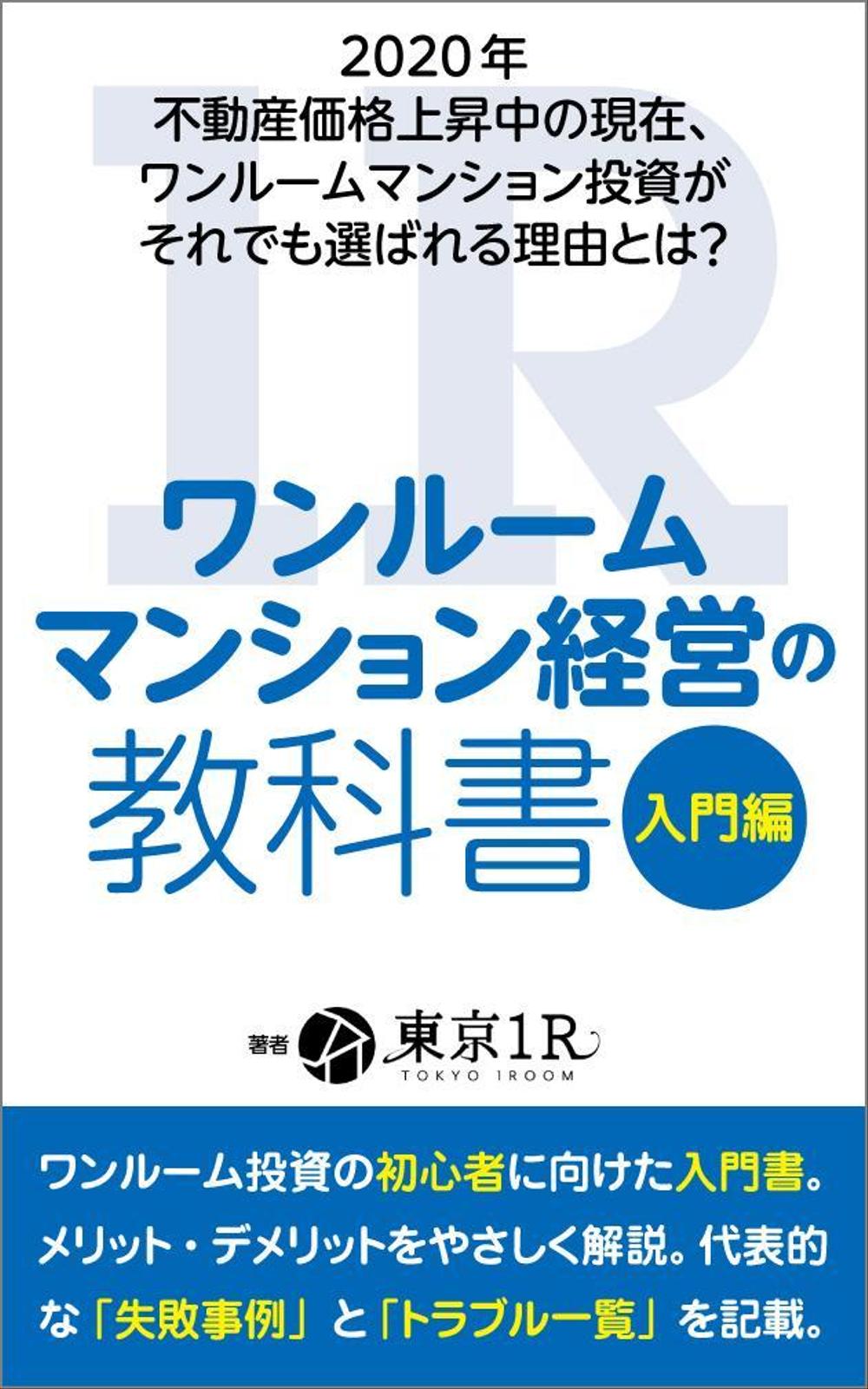 2020年
不動産価格上昇中の現在、
ワンルームマンション投資が
それでも選ばれる理由とは?

1R

ワンルーム
マンション経営の
教科書
入門編

著者 東京1R
TOKYO 1ROOM

ワンルーム投資の初心者に向けた入門書。メリット・デメリットをやさしく解説。代表的な「失敗事例」と「トラブル一覧」を記載。